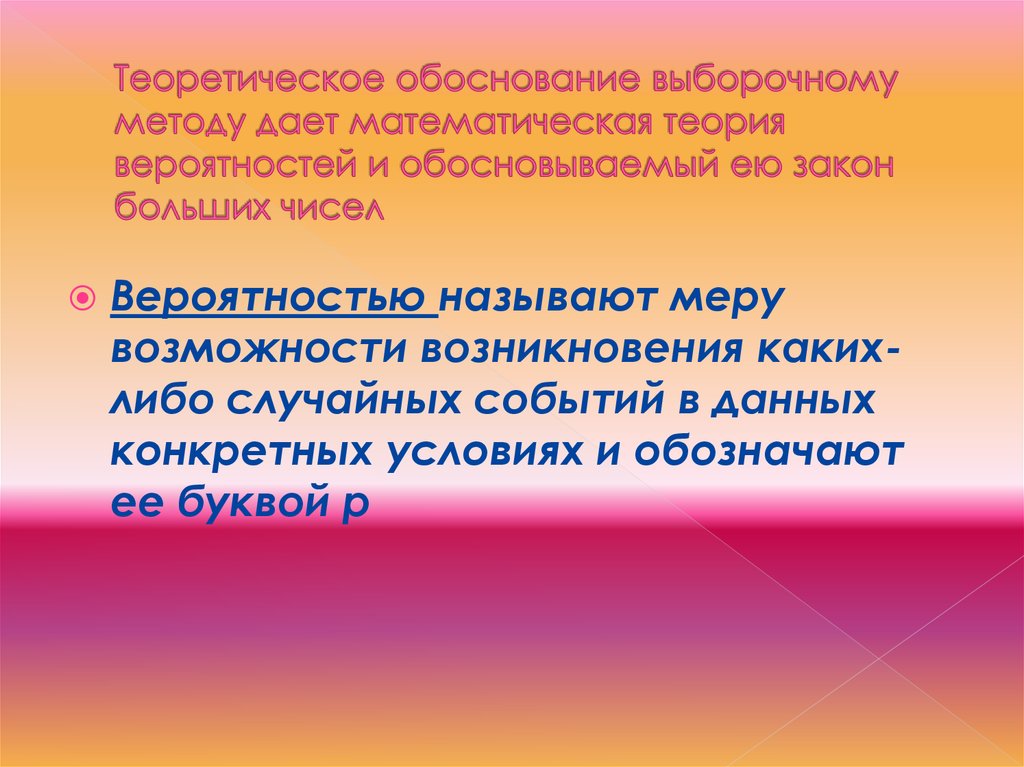 Теоретическое обоснование выборочному методу дает математическая теория вероятностей и обосновываемый ею закон больших чисел

Вероятностью называют меру возможности возникновения каких-либо случайных событий в данных конкретных условиях и обозначают ее буквой р